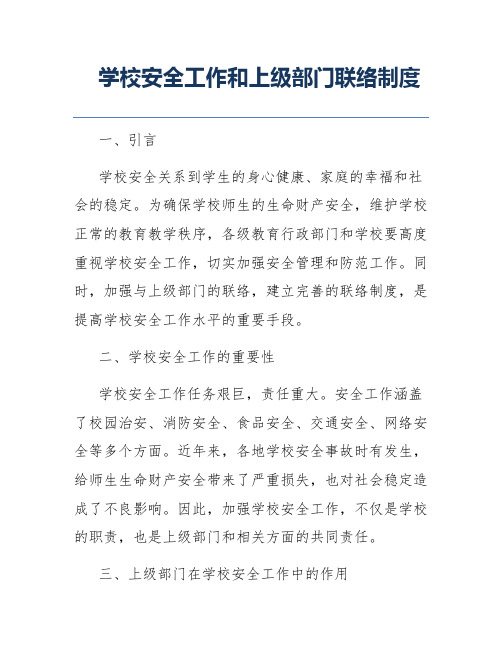 学校安全工作和上级部门联络制度

一、引言

学校安全关系到学生的身心健康、家庭的幸福和社会的稳定。为确保学校师生的生命财产安全，维护学校正常的教育教学秩序，各级教育行政部门和学校要高度重视学校安全工作，切实加强安全管理和防范工作。同时，加强与上级部门的联络，建立完善的联络制度，是提高学校安全工作水平的重要手段。

二、学校安全工作的重要性

学校安全工作任务艰巨，责任重大。安全工作涵盖了校园治安、消防安全、食品安全、交通安全、网络安全等多个方面。近年来，各地学校安全事故时有发生，给师生生命财产安全带来了严重损失，也对社会稳定造成了不良影响。因此，加强学校安全工作，不仅是学校的职责，也是上级部门和相关方面的共同责任。

三、上级部门在学校安全工作中的作用